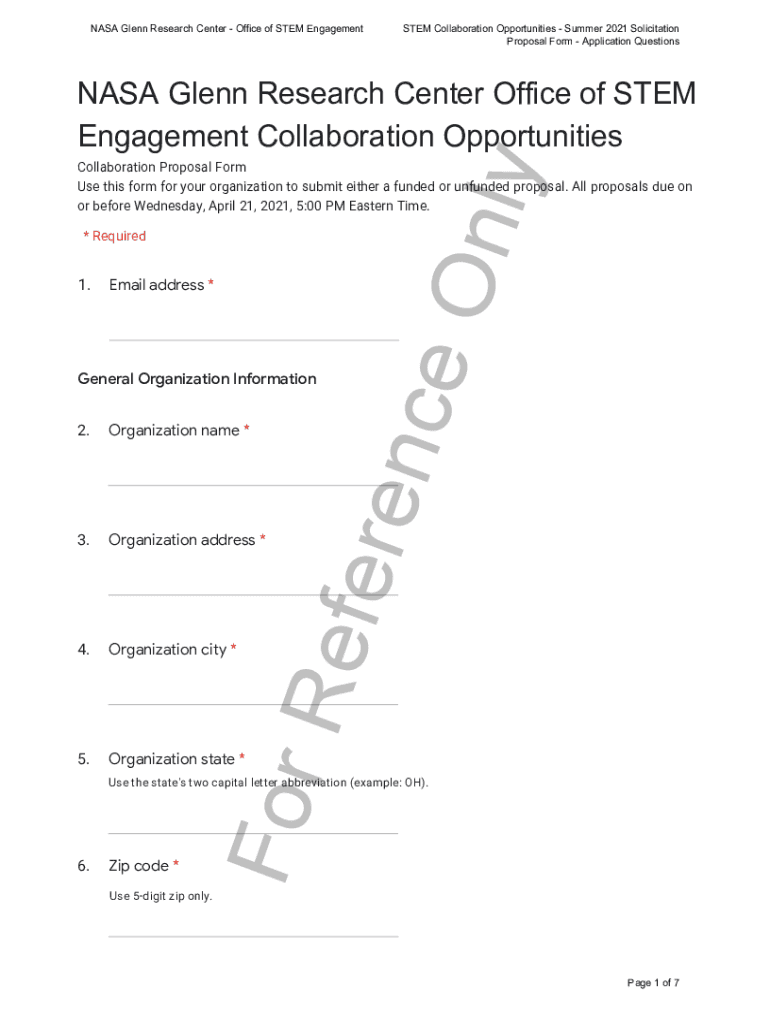 NASA Glenn Research Center - Office of STEM Engagement

STEM Collaboration Opportunities - Summer 2021 Solicitation
Proposal Form - Application Questions

NASA Glenn Research Center Office of STEM Engagement Collaboration Opportunities

Collaboration Proposal Form
Use this form for your organization to submit either a funded or unfunded proposal. All proposals due on or before Wednesday, April 21, 2021, 5:00 PM Eastern Time.

* Required

1. Email address *

____

General Organization Information

2. Organization name *

____

3. Organization address *

____

4. Organization city *

____

5. Organization state *
Use the state's two capital letter abbreviation (example: OH).

____

6. Zip code *
Use 5-digit zip only.

____

Page 1 of 7

For Reference Only